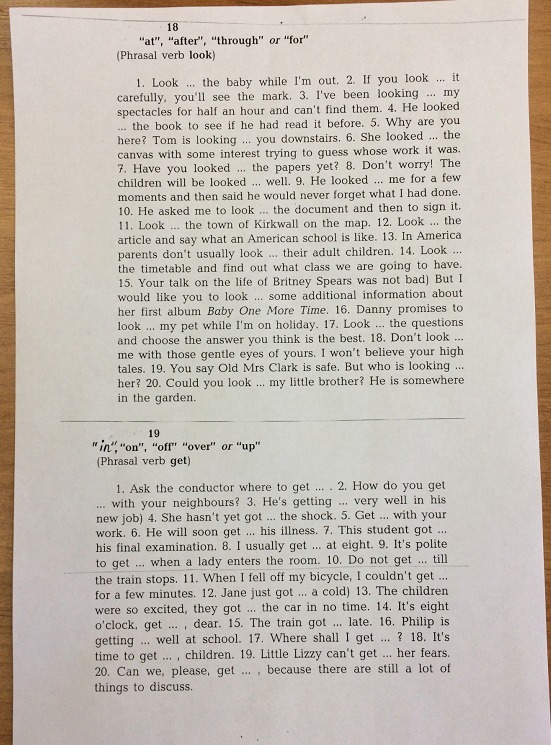 18
"at", "after", "through" or "for"
(Phrasal verb look)

1. Look ... the baby while I'm out. 2. If you look ... it carefully, you'll see the mark. 3. I've been looking ... my spectacles for half an hour and can't find them. 4. He looked ... the book to see if he had read it before. 5. Why are you here? Tom is looking ... you downstairs. 6. She looked ... the canvas with some interest trying to guess whose work it was. 7. Have you looked ... the papers yet? 8. Don't worry! The children will be looked ... well. 9. He looked ... me for a few moments and then said he would never forget what I had done. 10. He asked me to look ... the document and then to sign it. 11. Look ... the town of Kirkwall on the map. 12. Look ... the article and say what an American school is like. 13. In America parents don't usually look ... their adult children. 14. Look ... the timetable and find out what class we are going to have. 15. Your talk on the life of Britney Spears was not bad) But I would like you to look ... some additional information about her first album Baby One More Time. 16. Danny promises to look ... my pet while I'm on holiday. 17. Look ... the questions and choose the answer you think is the best. 18. Don't look ... me with those gentle eyes of yours. I won't believe your high tales. 19. You say Old Mrs Clark is safe. But who is looking ... her? 20. Could you look ... my little brother? He is somewhere in the garden.

19
"in", "on", "off" "over" or "up"
(Phrasal verb get)

1. Ask the conductor where to get ... . 2. How do you get ... with your neighbours? 3. He's getting ... very well in his new job) 4. She hasn't yet got ... the shock. 5. Get ... with your work. 6. He will soon get ... his illness. 7. This student got ... his final examination. 8. I usually get ... at eight. 9. It's polite to get ... when a lady enters the room. 10. Do not get ... till the train stops. 11. When I fell off my bicycle, I couldn't get ... for a few minutes. 12. Jane just got ... a cold) 13. The children were so excited, they got ... the car in no time. 14. It's eight o'clock, get ... , dear. 15. The train got ... late. 16. Philip is getting ... well at school. 17. Where shall I get ... ? 18. It's time to get ... , children. 19. Little Lizzy can't get ... her fears. 20. Can we, please, get ... , because there are still a lot of things to discuss.